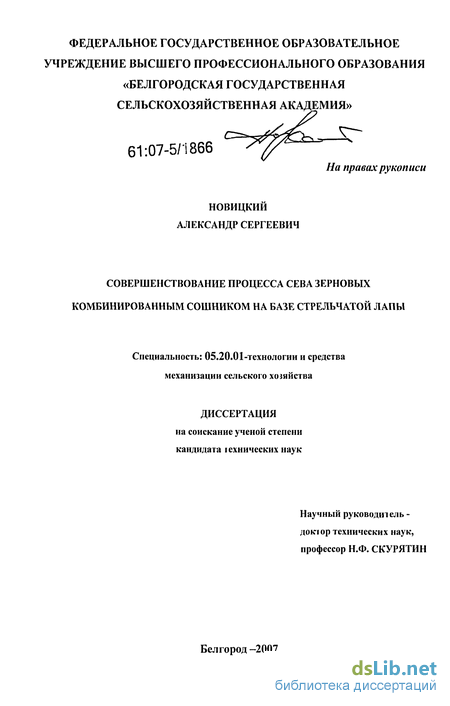 ФЕДЕРАЛЬНОЕ ГОСУДАРСТВЕННОЕ ОБРАЗОВАТЕЛЬНОЕ УЧРЕЖДЕНИЕ ВЫСШЕГО ПРОФЕССИОНАЛЬНОГО ОБРАЗОВАНИЯ «БЕЛГОРОДСКАЯ ГОСУДАРСТВЕННАЯ СЕЛЬСКОХОЗЯЙСТВЕННАЯ АКАДЕМИЯ»

61:07-5/1866

На правах рукописи

НОВИЦКИЙ
АЛЕКСАНДР СЕРГЕЕВИЧ

СОВЕРШЕНСТВОВАНИЕ ПРОЦЕССА СЕВА ЗЕРНОВЫХ КОМБИНИРОВАННЫМ СОШНИКОМ НА БАЗЕ СТРЕЛЬЧАТОЙ ЛАПЫ

Специальность: 05.20.01-технологии и средства механизации сельского хозяйства

ДИССЕРТАЦИЯ
на соискание ученой степени кандидата технических наук

Научный руководитель -
доктор технических наук,
профессор Н.Ф. СКУРЯТИН

Белгород –2007

dsLib.net
библиотека диссертаций